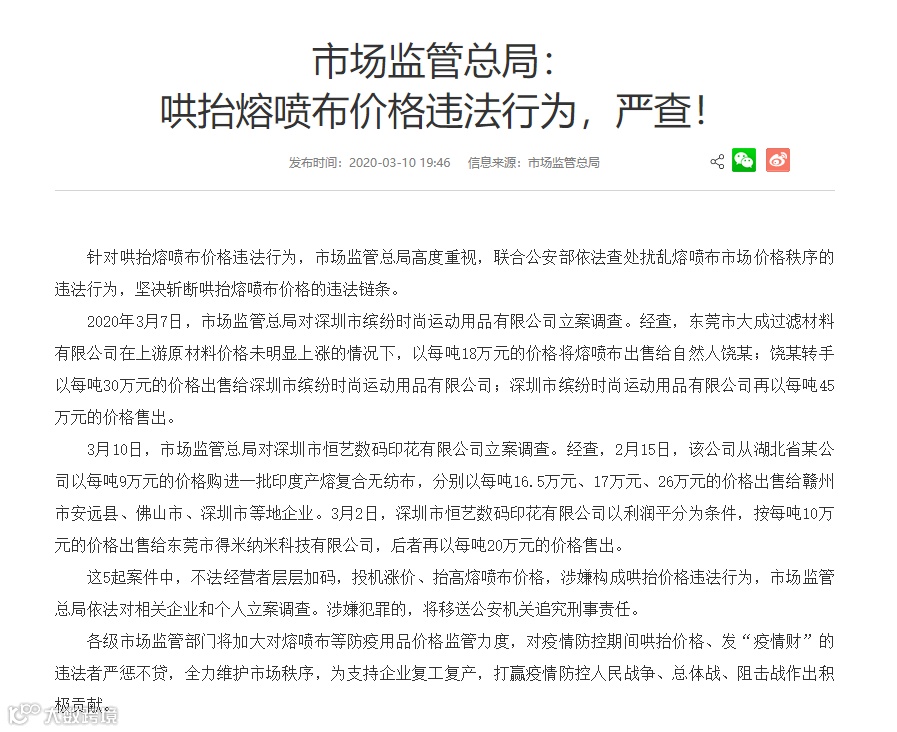 市场监管总局：
哄抬熔喷布价格违法行为，严查!

发布时间：2020-03-10 19:46 信息来源：市场监管总局

针对哄抬熔喷布价格违法行为，市场监管总局高度重视，联合公安部依法查处扰乱熔喷布市场价格秩序的违法行为，坚决斩断哄抬熔喷布价格的违法链条。

2020年3月7日，市场监管总局对深圳市缤纷时尚运动用品有限公司立案调查。经查，东莞市大成过滤材料有限公司在上游原材料价格未明显上涨的情况下，以每吨18万元的价格将熔喷布出售给自然人饶某；饶某转手以每吨30万元的价格出售给深圳市缤纷时尚运动用品有限公司；深圳市缤纷时尚运动用品有限公司再以每吨45万元的价格售出。

3月10日，市场监管总局对深圳市恒艺数码印花有限公司立案调查。经查，2月15日，该公司从湖北省某公司以每吨9万元的价格购进一批印度产熔复合无纺布，分别以每吨16.5万元、17万元、26万元的价格出售给赣州市安远县、佛山市、深圳市等地企业。3月2日，深圳市恒艺数码印花有限公司以利润平分为条件，按每吨10万元的价格出售给东莞市得米纳米科技有限公司，后者再以每吨20万元的价格售出。

这5起案件中，不法经营者层层加码，投机涨价、抬高熔喷布价格，涉嫌构成哄抬价格违法行为，市场监管总局依法对相关企业和个人立案调查。涉嫌犯罪的，将移送公安机关追究刑事责任。

各级市场监管部门将加大对熔喷布等防疫用品价格监管力度，对疫情防控期间哄抬价格、发“疫情财”的违法者严惩不贷，全力维护市场秩序，为支持企业复工复产，打赢疫情防控人民战争、总体战、阻击战作出积极贡献。

大数跨境